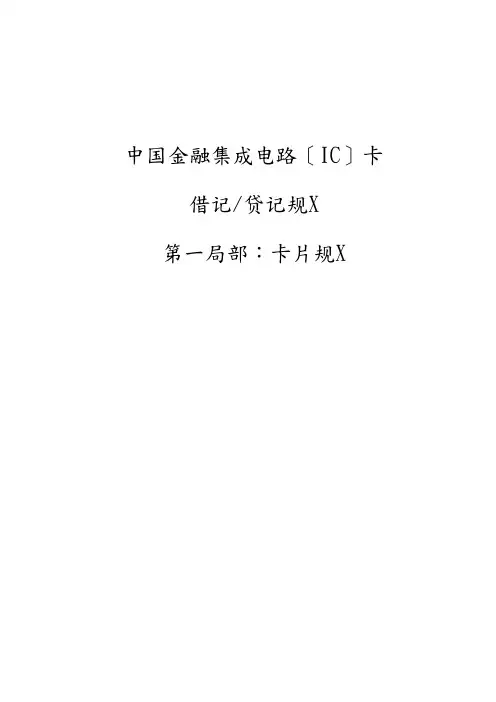 中国金融集成电路〔IC〕卡

借记/贷记规X

第一局部：卡片规X